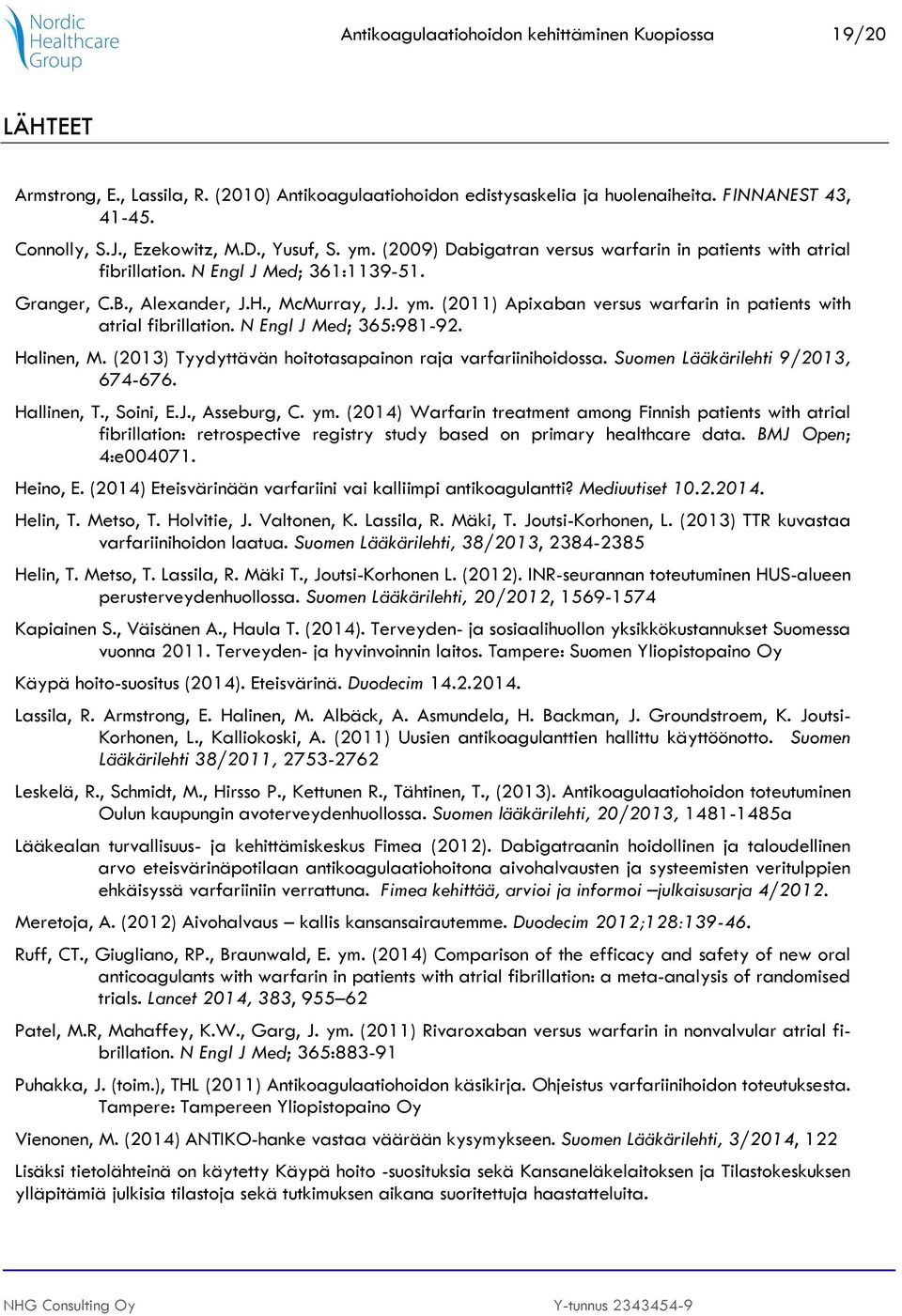 Nordic Healthcare Group

Antikoagulaatiohoidon kehittäminen Kuopiossa 19/20

LÄHTEET

Armstrong, E., Lassila, R. (2010) Antikoagulaatiohoidon edistysaskelia ja huolenaiheita. FINNANEST 43, 41-45.

Connolly, S.J., Ezekowitz, M.D., Yusuf, S. ym. (2009) Dabigatran versus warfarin in patients with atrial fibrillation. N Engl J Med; 361:1139-51.

Granger, C.B., Alexander, J.H., McMurray, J.J. ym. (2011) Apixaban versus warfarin in patients with atrial fibrillation. N Engl J Med; 365:981-92.

Halinen, M. (2013) Tyydyttävän hoitotasapainon raja varfariinihoidossa. Suomen Lääkärilehti 9/2013, 674-676.

Hallinen, T., Soini, E.J., Asseburg, C. ym. (2014) Warfarin treatment among Finnish patients with atrial fibrillation: retrospective registry study based on primary healthcare data. BMJ Open; 4:e004071.

Heino, E. (2014) Eteisvärinään varfariini vai kalliimpi antikoagulantti? Mediuutiset 10.2.2014.

Helin, T. Metso, T. Holvitie, J. Valtonen, K. Lassila, R. Mäki, T. Joutsi-Korhonen, L. (2013) TTR kuvastaa varfariinihoidon laatua. Suomen Lääkärilehti, 38/2013, 2384-2385

Helin, T. Metso, T. Lassila, R. Mäki T., Joutsi-Korhonen L. (2012). INR-seurannan toteutuminen HUS-alueen perusterveydenhuollossa. Suomen Lääkärilehti, 20/2012, 1569-1574

Kapiainen S., Väisänen A., Haula T. (2014). Terveyden- ja sosiaalihuollon yksikkökustannukset Suomessa vuonna 2011. Terveyden- ja hyvinvoinnin laitos. Tampere: Suomen Yliopistopaino Oy

Käypä hoito-suositus (2014). Eteisvärinä. Duodecim 14.2.2014.

Lassila, R. Armstrong, E. Halinen, M. Albäck, A. Asmundela, H. Backman, J. Groundstroem, K. Joutsi-Korhonen, L., Kalliokoski, A. (2011) Uusien antikoagulanttien hallittu käyttöönotto. Suomen Lääkärilehti 38/2011, 2753-2762

Leskelä, R., Schmidt, M., Hirsso P., Kettunen R., Tähtinen, T., (2013). Antikoagulaatiohoidon toteutuminen Oulun kaupungin avoterveydenhuollossa. Suomen lääkärilehti, 20/2013, 1481-1485a

Lääkealan turvallisuus- ja kehittämiskeskus Fimea (2012). Dabigatraanin hoidollinen ja taloudellinen arvo eteisvärinäpotilaan antikoagulaatiohoitona aivohalvausten ja systeemisten veritulppien ehkäisyssä varfariiniin verrattuna. Fimea kehittää, arvioi ja informoi –julkaisusarja 4/2012.

Meretoja, A. (2012) Aivohalvaus – kallis kansansairautemme. Duodecim 2012;128:139-46.

Ruff, CT., Giugliano, RP., Braunwald, E. ym. (2014) Comparison of the efficacy and safety of new oral anticoagulants with warfarin in patients with atrial fibrillation: a meta-analysis of randomised trials. Lancet 2014, 383, 955–62

Patel, M.R, Mahaffey, K.W., Garg, J. ym. (2011) Rivaroxaban versus warfarin in nonvalvular atrial fibrillation. N Engl J Med; 365:883-91

Puhakka, J. (toim.), THL (2011) Antikoagulaatiohoidon käsikirja. Ohjeistus varfariinihoidon toteutuksesta. Tampere: Tampereen Yliopistopaino Oy

Vienonen, M. (2014) ANTIKO-hanke vastaa väärään kysymykseen. Suomen Lääkärilehti, 3/2014, 122

Lisäksi tietolähteinä on käytetty Käypä hoito -suosituksia sekä Kansaneläkelaitoksen ja Tilastokeskuksen ylläpitämiä julkisia tilastoja sekä tutkimuksen aikana suoritettuja haastatteluita.

NHG Consulting Oy Y-tunnus 2343454-9